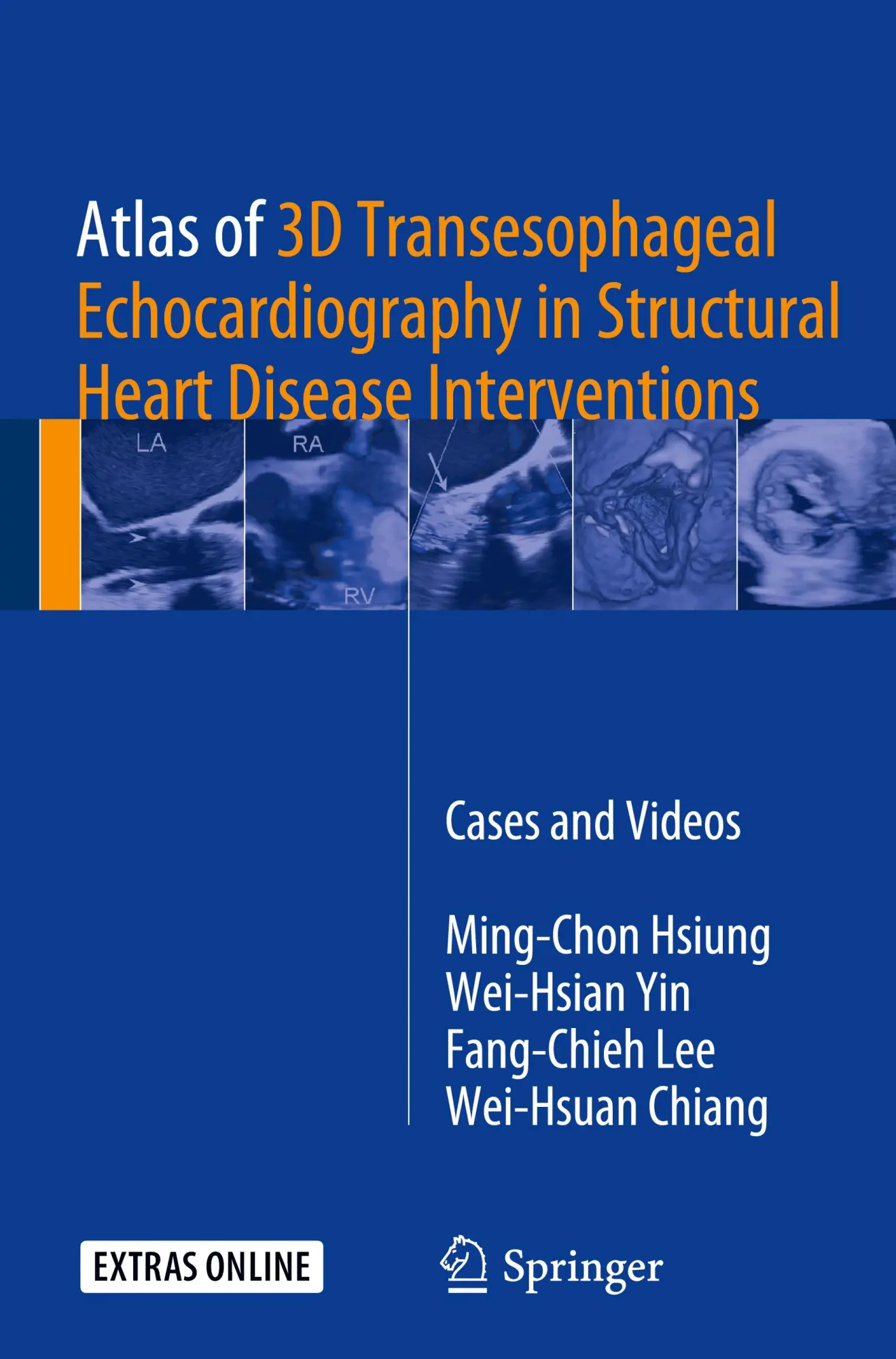 Atlas of 3D Transesophageal Echocardiography in Structural Heart Disease Interventions

LA

RA

RV

Cases and Videos

Ming-Chon Hsiung
Wei-Hsian Yin
Fang-Chieh Lee
Wei-Hsuan Chiang

EXTRAS ONLINE

Springer